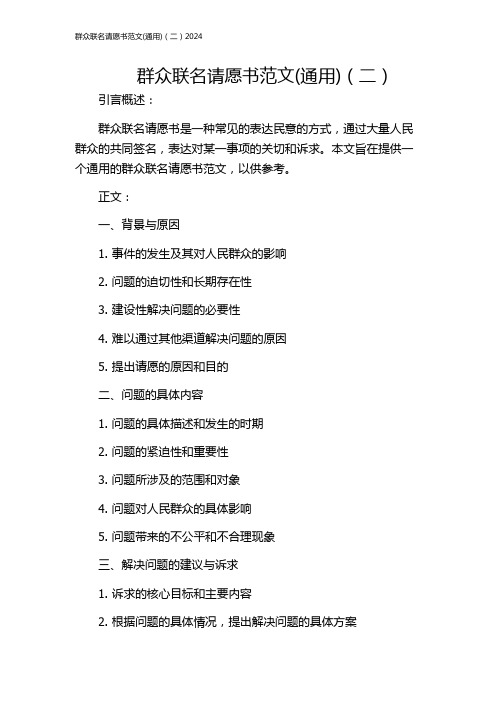 群众联名请愿书范文(通用)（二）2024

群众联名请愿书范文(通用)（二）

引言概述：

群众联名请愿书是一种常见的表达民意的方式，通过大量人民群众的共同签名，表达对某一事项的关切和诉求。本文旨在提供一个通用的群众联名请愿书范文，以供参考。

正文：

一、背景与原因

1. 事件的发生及其对人民群众的影响

2. 问题的迫切性和长期存在性

3. 建设性解决问题的必要性

4. 难以通过其他渠道解决问题的原因

5. 提出请愿的原因和目的

二、问题的具体内容

1. 问题的具体描述和发生的时期

2. 问题的紧迫性和重要性

3. 问题所涉及的范围和对象

4. 问题对人民群众的具体影响

5. 问题带来的不公平和不合理现象

三、解决问题的建议与诉求

1. 诉求的核心目标和主要内容

2. 根据问题的具体情况，提出解决问题的具体方案